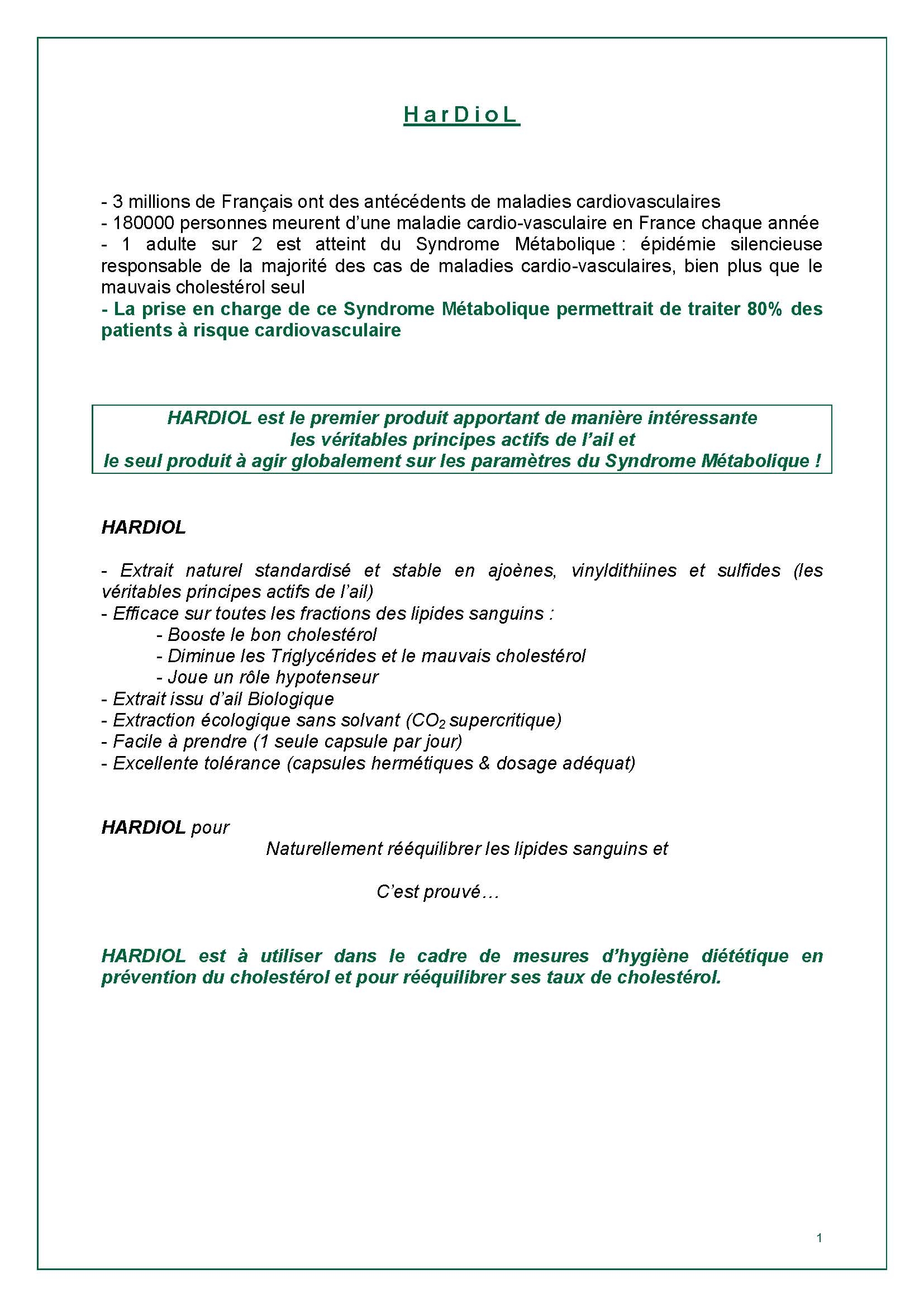 HarDioL

- 3 millions de Français ont des antécédents de maladies cardiovasculaires
- 180000 personnes meurent d'une maladie cardio-vasculaire en France chaque année
- 1 adulte sur 2 est atteint du Syndrome Métabolique : épidémie silencieuse responsable de la majorité des cas de maladies cardio-vasculaires, bien plus que le mauvais cholestérol seul
- La prise en charge de ce Syndrome Métabolique permettrait de traiter 80% des patients à risque cardiovasculaire

HARDIOL est le premier produit apportant de manière intéressante
les véritables principes actifs de l'ail et
le seul produit à agir globalement sur les paramètres du Syndrome Métabolique !

HARDIOL

- Extrait naturel standardisé et stable en ajoènes, vinyldithiines et sulfides (les véritables principes actifs de l'ail)
- Efficace sur toutes les fractions des lipides sanguins :
- Booste le bon cholestérol
- Diminue les Triglycérides et le mauvais cholestérol
- Joue un rôle hypotenseur
- Extrait issu d'ail Biologique
- Extraction écologique sans solvant ($CO_2$ supercritique)
- Facile à prendre (1 seule capsule par jour)
- Excellente tolérance (capsules hermétiques & dosage adéquat)

HARDIOL pour
Naturellement rééquilibrer les lipides sanguins et

C'est prouvé…

HARDIOL est à utiliser dans le cadre de mesures d'hygiène diététique en prévention du cholestérol et pour rééquilibrer ses taux de cholestérol.

1